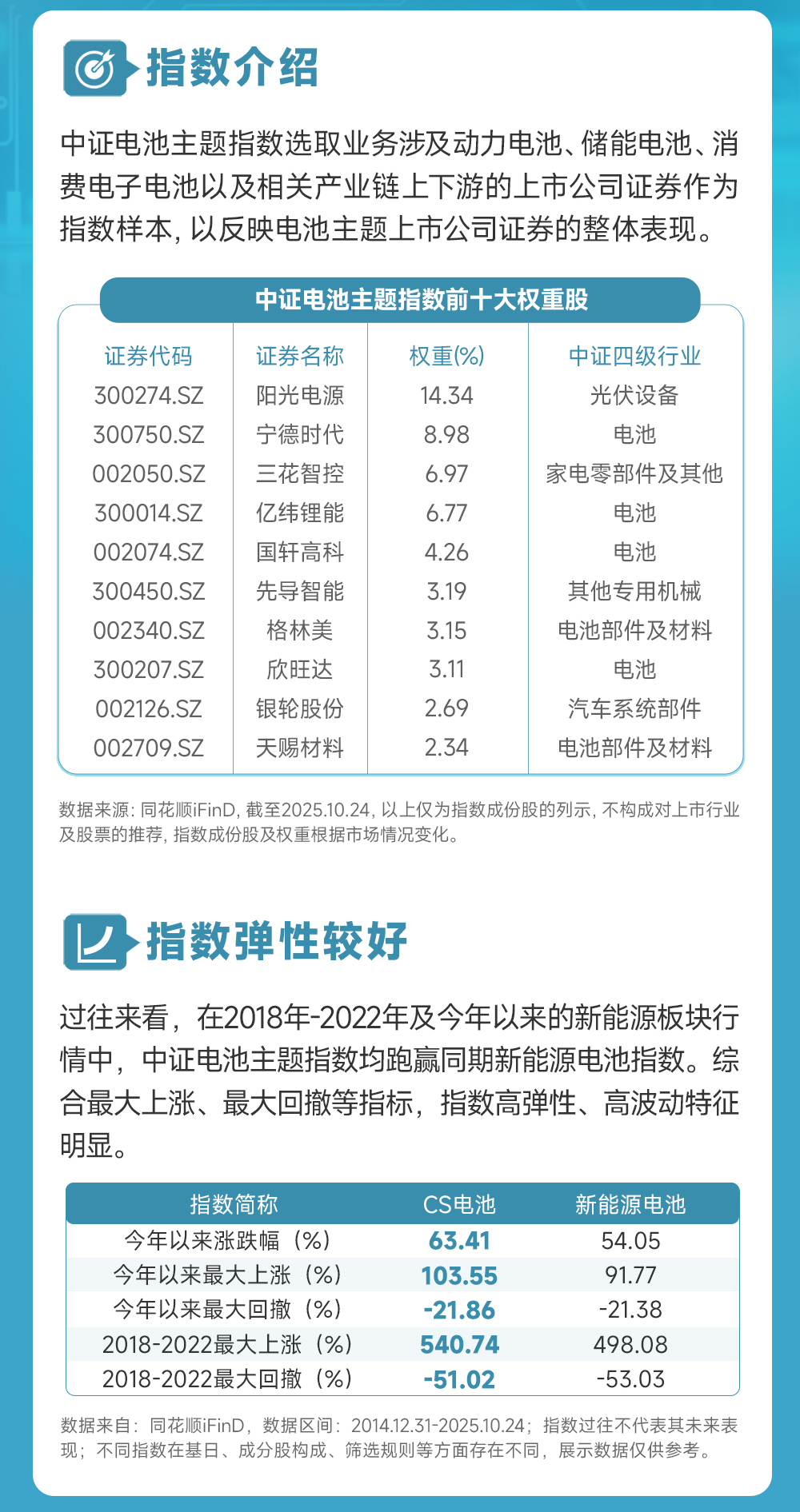 指数介绍

中证电池主题指数选取业务涉及动力电池、储能电池、消费电子电池以及相关产业链上下游的上市公司证券作为指数样本，以反映电池主题上市公司证券的整体表现。

中证电池主题指数前十大权重股

| 证券代码 | 证券名称 | 权重(%) | 中证四级行业 |
|---|---|---|---|
| 300274.SZ | 阳光电源 | 14.34 | 光伏设备 |
| 300750.SZ | 宁德时代 | 8.98 | 电池 |
| 002050.SZ | 三花智控 | 6.97 | 家电零部件及其他 |
| 300014.SZ | 亿纬锂能 | 6.77 | 电池 |
| 002074.SZ | 国轩高科 | 4.26 | 电池 |
| 300450.SZ | 先导智能 | 3.19 | 其他专用机械 |
| 002340.SZ | 格林美 | 3.15 | 电池部件及材料 |
| 300207.SZ | 欣旺达 | 3.11 | 电池 |
| 002126.SZ | 银轮股份 | 2.69 | 汽车系统部件 |
| 002709.SZ | 天赐材料 | 2.34 | 电池部件及材料 |

数据来源：同花顺iFinD，截至2025.10.24，以上仅为指数成份股的列示，不构成对上市行业及股票的推荐，指数成份股及权重根据市场情况变化。

指数弹性较好

过往来看，在2018年-2022年及今年以来的新能源板块行情中，中证电池主题指数均跑赢同期新能源电池指数。综合最大上涨、最大回撤等指标，指数高弹性、高波动特征明显。

| 指数简称 | CS电池 | 新能源电池 |
|---|---|---|
| 今年以来涨跌幅（%） | 63.41 | 54.05 |
| 今年以来最大上涨（%） | 103.55 | 91.77 |
| 今年以来最大回撤（%） | -21.86 | -21.38 |
| 2018-2022最大上涨（%） | 540.74 | 498.08 |
| 2018-2022最大回撤（%） | -51.02 | -53.03 |

数据来自：同花顺iFinD，数据区间：2014.12.31-2025.10.24；指数过往不代表其未来表现；不同指数在基日、成分股构成、筛选规则等方面存在不同，展示数据仅供参考。